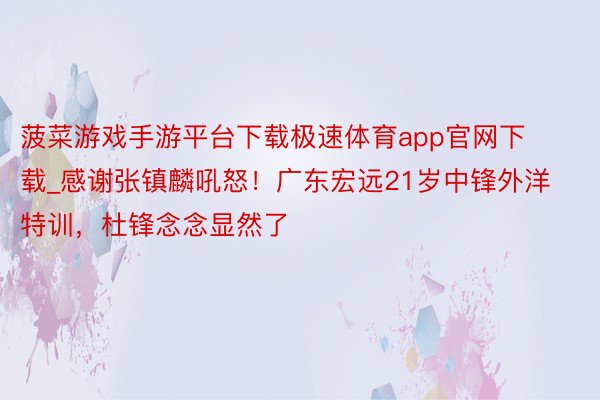 菠菜游戏手游平台下载极速体育app官网下载_感谢张镇麟吼怒！广东宏远21岁中锋外洋特训，杜锋念念显然了